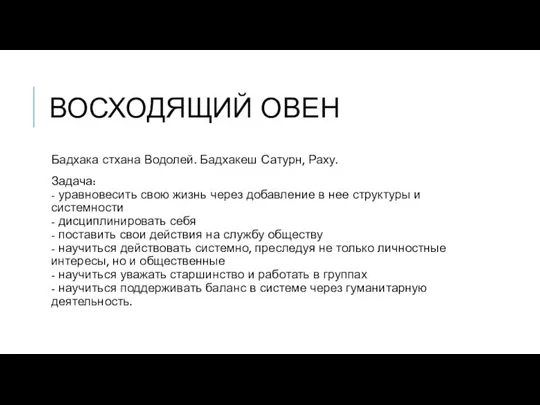 ВОСХОДЯЩИЙ ОВЕН

Бадхака стхана Водолей. Бадхакеш Сатурн, Раху.

Задача:
- уравновесить свою жизнь через добавление в нее структуры и системности
- дисциплинировать себя
- поставить свои действия на службу обществу
- научиться действовать системно, преследуя не только личностные интересы, но и общественные
- научиться уважать старшинство и работать в группах
- научиться поддерживать баланс в системе через гуманитарную деятельность.